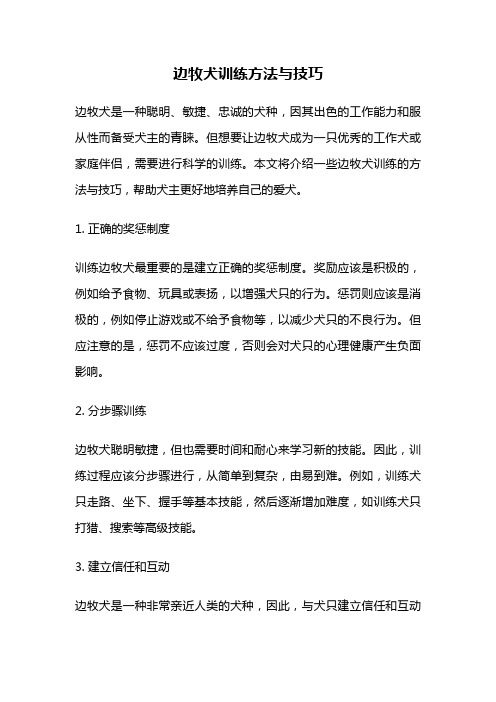 边牧犬训练方法与技巧

边牧犬是一种聪明、敏捷、忠诚的犬种，因其出色的工作能力和服从性而备受犬主的青睐。但想要让边牧犬成为一只优秀的工作犬或家庭伴侣，需要进行科学的训练。本文将介绍一些边牧犬训练的方法与技巧，帮助犬主更好地培养自己的爱犬。

1. 正确的奖惩制度

训练边牧犬最重要的是建立正确的奖惩制度。奖励应该是积极的，例如给予食物、玩具或表扬，以增强犬只的行为。惩罚则应该是消极的，例如停止游戏或不给予食物等，以减少犬只的不良行为。但应注意的是，惩罚不应该过度，否则会对犬只的心理健康产生负面影响。

2. 分步骤训练

边牧犬聪明敏捷，但也需要时间和耐心来学习新的技能。因此，训练过程应该分步骤进行，从简单到复杂，由易到难。例如，训练犬只走路、坐下、握手等基本技能，然后逐渐增加难度，如训练犬只打猎、搜索等高级技能。

3. 建立信任和互动

边牧犬是一种非常亲近人类的犬种，因此，与犬只建立信任和互动